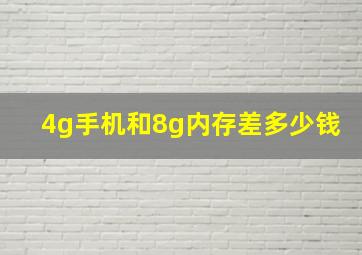 4g手机和8g内存差多少钱